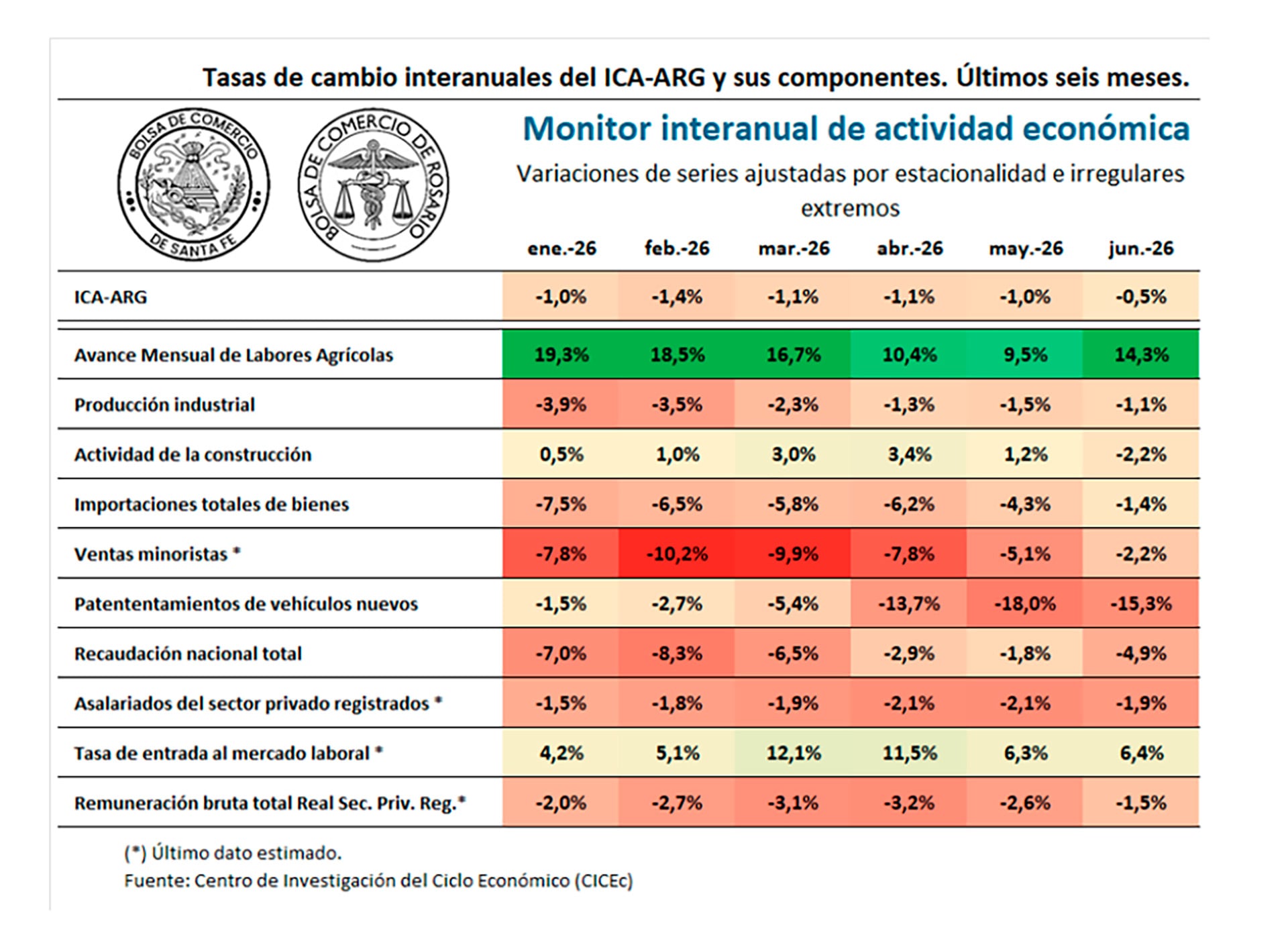 Tasas de cambio interanuales del ICA-ARG y sus componentes. Últimos seis meses.

BOLSA DE COMERCIO DE SANTA FE

BOLSA DE COMERCIO DE ROSARIO

Monitor interanual de actividad económica

Variaciones de series ajustadas por estacionalidad e irregulares extremos

| | ene.-26 | feb.-26 | mar.-26 | abr.-26 | may.-26 | jun.-26 |
|---|---|---|---|---|---|---|
| ICA-ARG | -1,0% | -1,4% | -1,1% | -1,1% | -1,0% | -0,5% |
| Avance Mensual de Labores Agrícolas | 19,3% | 18,5% | 16,7% | 10,4% | 9,5% | 14,3% |
| Producción industrial | -3,9% | -3,5% | -2,3% | -1,3% | -1,5% | -1,1% |
| Actividad de la construcción | 0,5% | 1,0% | 3,0% | 3,4% | 1,2% | -2,2% |
| Importaciones totales de bienes | -7,5% | -6,5% | -5,8% | -6,2% | -4,3% | -1,4% |
| Ventas minoristas * | -7,8% | -10,2% | -9,9% | -7,8% | -5,1% | -2,2% |
| Patententamientos de vehículos nuevos | -1,5% | -2,7% | -5,4% | -13,7% | -18,0% | -15,3% |
| Recaudación nacional total | -7,0% | -8,3% | -6,5% | -2,9% | -1,8% | -4,9% |
| Asalariados del sector privado registrados * | -1,5% | -1,8% | -1,9% | -2,1% | -2,1% | -1,9% |
| Tasa de entrada al mercado laboral * | 4,2% | 5,1% | 12,1% | 11,5% | 6,3% | 6,4% |
| Remuneración bruta total Real Sec. Priv. Reg.* | -2,0% | -2,7% | -3,1% | -3,2% | -2,6% | -1,5% |

(*) Último dato estimado.
Fuente: Centro de Investigación del Ciclo Económico (CICEc)